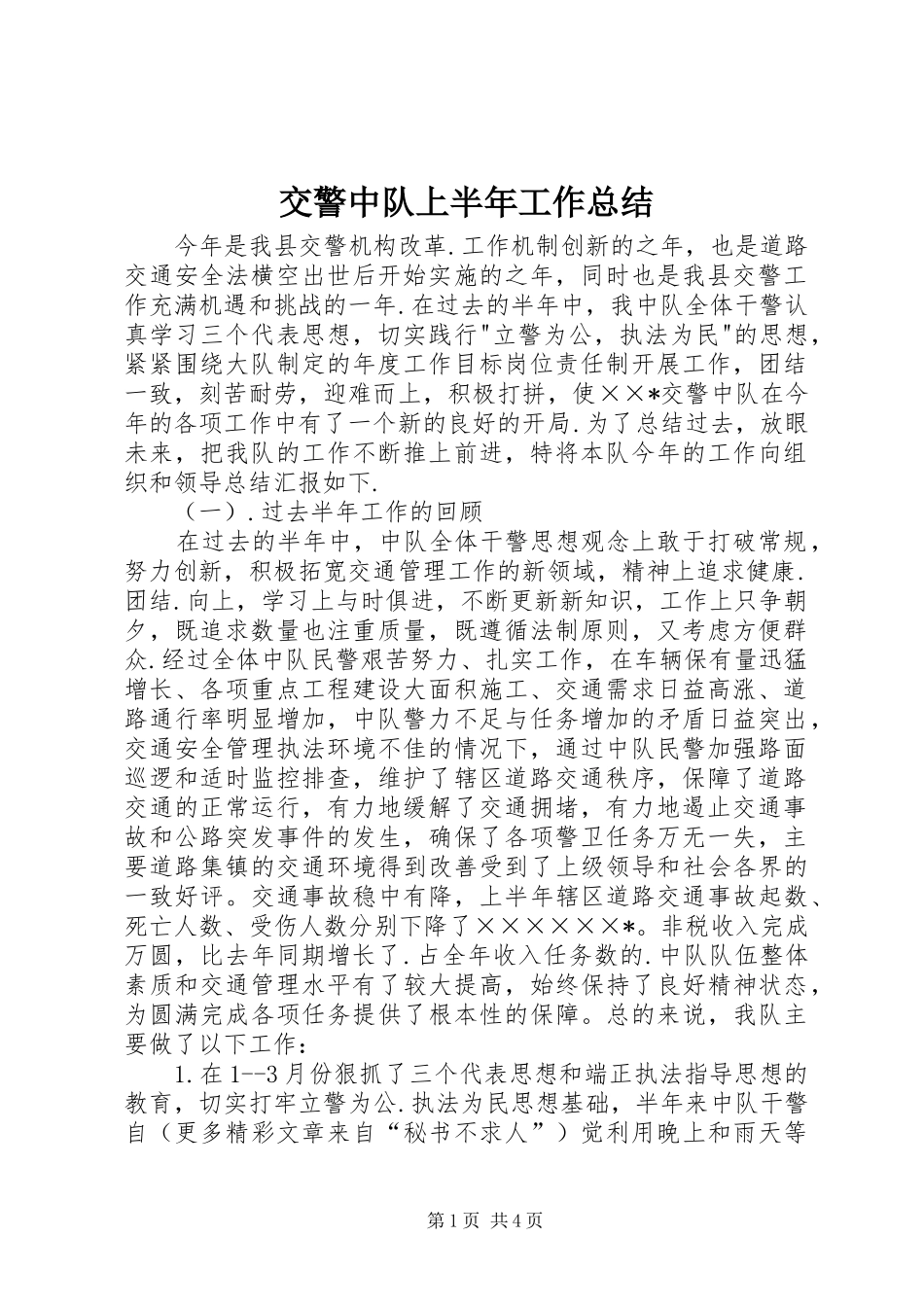 交警中队上半年工作总结

今年是我县交警机构改革.工作机制创新的之年，也是道路交通安全法横空出世后开始实施的之年，同时也是我县交警工作充满机遇和挑战的一年.在过去的半年中，我中队全体干警认真学习三个代表思想，切实践行"立警为公，执法为民"的思想，紧紧围绕大队制定的年度工作目标岗位责任制开展工作，团结一致，刻苦耐劳，迎难而上，积极打拼，使××*交警中队在今年的各项工作中有了一个新的良好的开局.为了总结过去，放眼未来，把我队的工作不断推上前进，特将本队今年的工作向组织和领导总结汇报如下.

（一）.过去半年工作的回顾

在过去的半年中，中队全体干警思想观念上敢于打破常规，努力创新，积极拓宽交通管理工作的新领域，精神上追求健康.团结.向上，学习上与时俱进，不断更新新知识，工作上只争朝夕，既追求数量也注重质量，既遵循法制原则，又考虑方便群众.经过全体中队民警艰苦努力、扎实工作，在车辆保有量迅猛增长、各项重点工程建设大面积施工、交通需求日益高涨、道路通行率明显增加，中队警力不足与任务增加的矛盾日益突出，交通安全管理执法环境不佳的情况下，通过中队民警加强路面巡逻和适时监控排查，维护了辖区道路交通秩序，保障了道路交通的正常运行，有力地缓解了交通拥堵，有力地遏止交通事故和公路突发事件的发生，确保了各项警卫任务万无一失，主要道路集镇的交通环境得到改善受到了上级领导和社会各界的一致好评。交通事故稳中有降，上半年辖区道路交通事故起数、死亡人数、受伤人数分别下降了××××××*。非税收入完成万圆，比去年同期增长了.占全年收入任务数的.中队队伍整体素质和交通管理水平有了较大提高，始终保持了良好精神状态，为圆满完成各项任务提供了根本性的保障。总的来说，我队主要做了以下工作：

1.在1--3月份狠抓了三个代表思想和端正执法指导思想的教育，切实打牢立警为公.执法为民思想基础，半年来中队干警自（更多精彩文章来自“秘书不求人”）觉利用晚上和雨天等

第1页 共4页